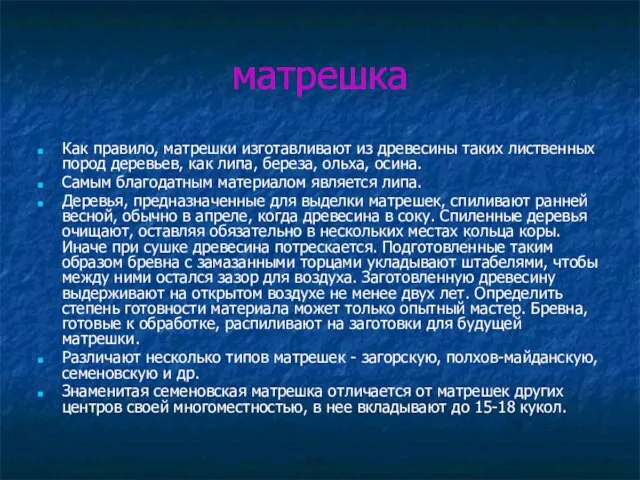 матрешка

Как правило, матрешки изготавливают из древесины таких лиственных пород деревьев, как липа, береза, ольха, осина.

Самым благодатным материалом является липа.

Деревья, предназначенные для выделки матрешек, спиливают ранней весной, обычно в апреле, когда древесина в соку. Спиленные деревья очищают, оставляя обязательно в нескольких местах кольца коры. Иначе при сушке древесина потрескается. Подготовленные таким образом бревна с замазанными торцами укладывают штабелями, чтобы между ними остался зазор для воздуха. Заготовленную древесину выдерживают на открытом воздухе не менее двух лет. Определить степень готовности материала может только опытный мастер. Бревна, готовые к обработке, распиливают на заготовки для будущей матрешки.

Различают несколько типов матрешек - загорскую, полхов-майданскую, семеновскую и др.

Знаменитая семеновская матрешка отличается от матрешек других центров своей многоместностью, в нее вкладывают до 15-18 кукол.